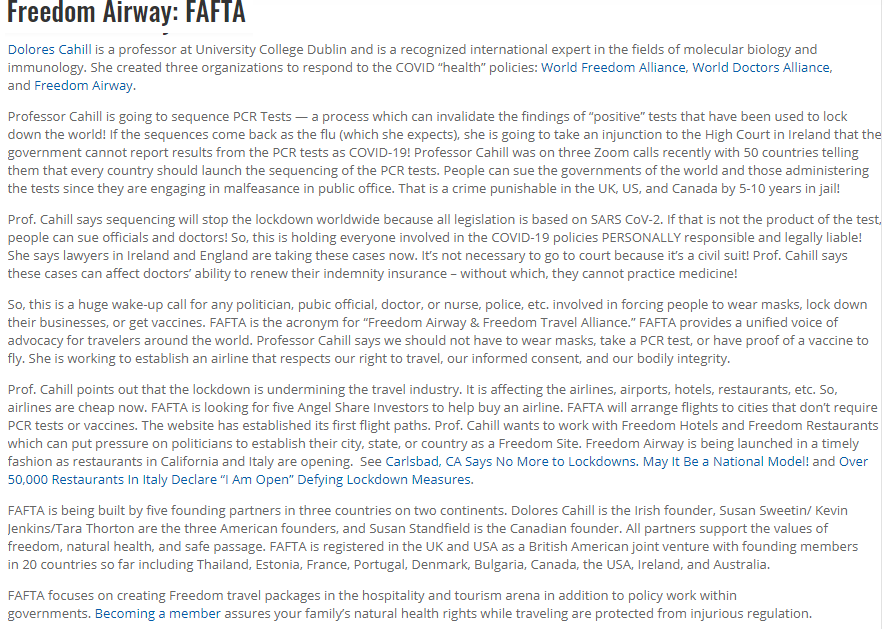 Freedom Airway: FAFTA

Dolores Cahill is a professor at University College Dublin and is a recognized international expert in the fields of molecular biology and immunology. She created three organizations to respond to the COVID "health" policies: World Freedom Alliance, World Doctors Alliance, and Freedom Airway.

Professor Cahill is going to sequence PCR Tests — a process which can invalidate the findings of "positive" tests that have been used to lock down the world! If the sequences come back as the flu (which she expects), she is going to take an injunction to the High Court in Ireland that the government cannot report results from the PCR tests as COVID-19! Professor Cahill was on three Zoom calls recently with 50 countries telling them that every country should launch the sequencing of the PCR tests. People can sue the governments of the world and those administering the tests since they are engaging in malfeasance in public office. That is a crime punishable in the UK, US, and Canada by 5-10 years in jail!

Prof. Cahill says sequencing will stop the lockdown worldwide because all legislation is based on SARS CoV-2. If that is not the product of the test, people can sue officials and doctors! So, this is holding everyone involved in the COVID-19 policies PERSONALLY responsible and legally liable! She says lawyers in Ireland and England are taking these cases now. It's not necessary to go to court because it's a civil suit! Prof. Cahill says these cases can affect doctors' ability to renew their indemnity insurance – without which, they cannot practice medicine!

So, this is a huge wake-up call for any politician, pubic official, doctor, or nurse, police, etc. involved in forcing people to wear masks, lock down their businesses, or get vaccines. FAFTA is the acronym for "Freedom Airway & Freedom Travel Alliance." FAFTA provides a unified voice of advocacy for travelers around the world. Professor Cahill says we should not have to wear masks, take a PCR test, or have proof of a vaccine to fly. She is working to establish an airline that respects our right to travel, our informed consent, and our bodily integrity.

Prof. Cahill points out that the lockdown is undermining the travel industry. It is affecting the airlines, airports, hotels, restaurants, etc. So, airlines are cheap now. FAFTA is looking for five Angel Share Investors to help buy an airline. FAFTA will arrange flights to cities that don't require PCR tests or vaccines. The website has established its first flight paths. Prof. Cahill wants to work with Freedom Hotels and Freedom Restaurants which can put pressure on politicians to establish their city, state, or country as a Freedom Site. Freedom Airway is being launched in a timely fashion as restaurants in California and Italy are opening. See Carlsbad, CA Says No More to Lockdowns. May It Be a National Model! and Over 50,000 Restaurants In Italy Declare "I Am Open" Defying Lockdown Measures.

FAFTA is being built by five founding partners in three countries on two continents. Dolores Cahill is the Irish founder, Susan Sweetin/ Kevin Jenkins/Tara Thorton are the three American founders, and Susan Standfield is the Canadian founder. All partners support the values of freedom, natural health, and safe passage. FAFTA is registered in the UK and USA as a British American joint venture with founding members in 20 countries so far including Thailand, Estonia, France, Portugal, Denmark, Bulgaria, Canada, the USA, Ireland, and Australia.

FAFTA focuses on creating Freedom travel packages in the hospitality and tourism arena in addition to policy work within governments. Becoming a member assures your family's natural health rights while traveling are protected from injurious regulation.